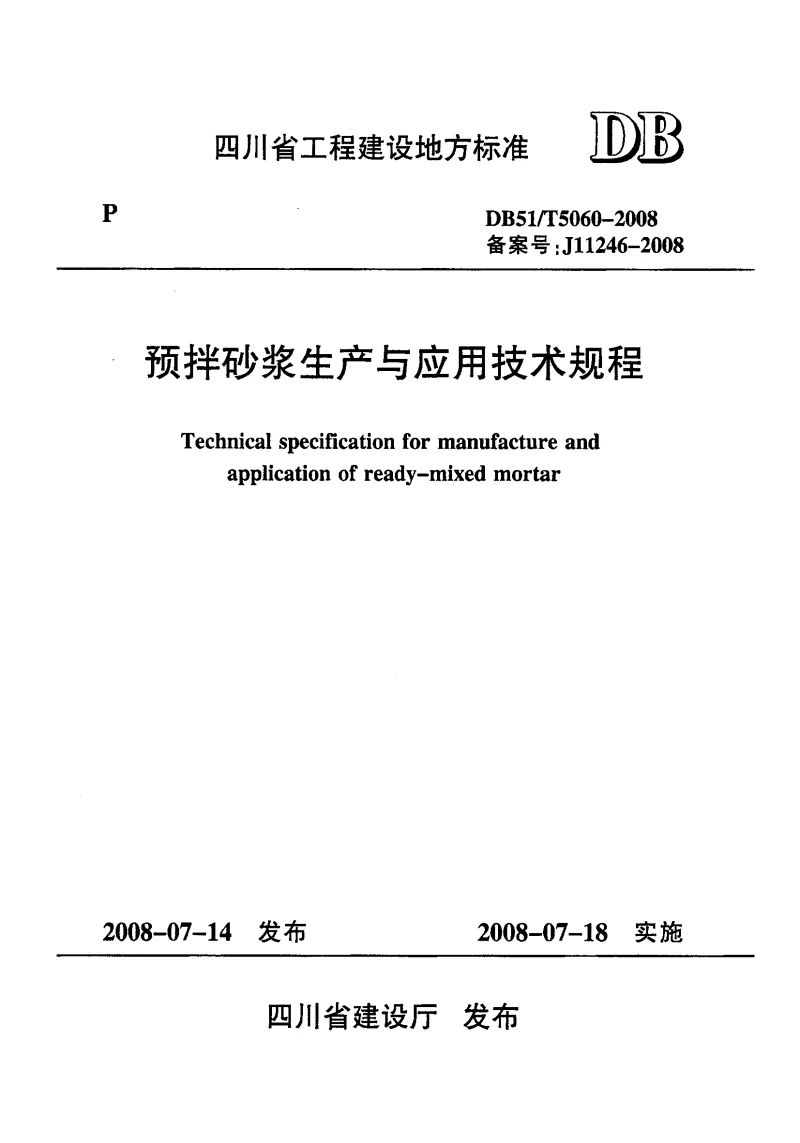 四川省工程建设地方标准 DB

P

DB51/T5060-2008
备案号:J11246-2008

预拌砂浆生产与应用技术规程

Technical specification for manufacture and application of ready-mixed mortar

2008-07-14 发布 2008-07-18 实施

四川省建设厅 发布